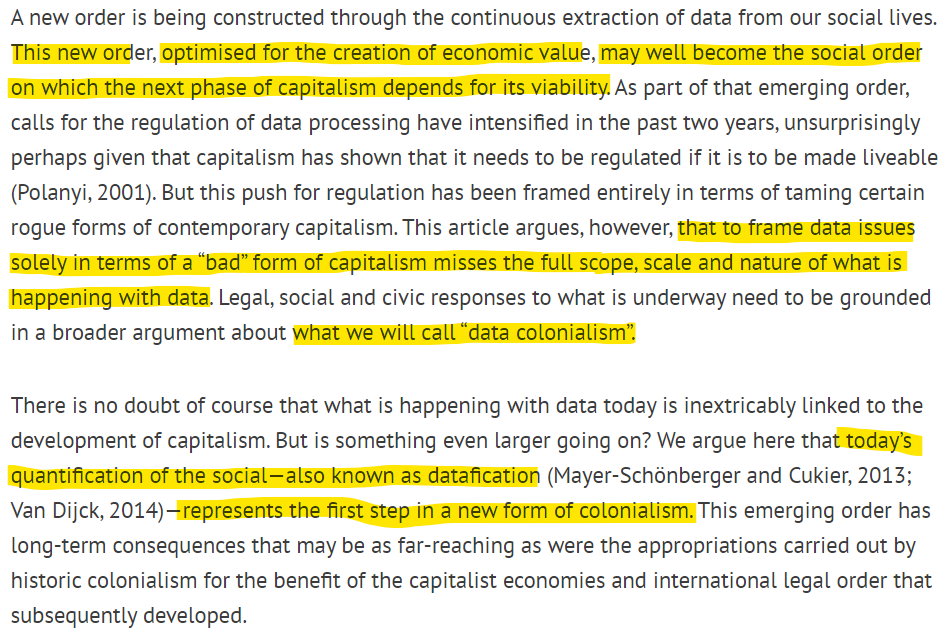 A new order is being constructed through the continuous extraction of data from our social lives. This new order, optimised for the creation of economic value, may well become the social order on which the next phase of capitalism depends for its viability. As part of that emerging order, calls for the regulation of data processing have intensified in the past two years, unsurprisingly perhaps given that capitalism has shown that it needs to be regulated if it is to be made liveable (Polanyi, 2001). But this push for regulation has been framed entirely in terms of taming certain rogue forms of contemporary capitalism. This article argues, however, that to frame data issues solely in terms of a "bad" form of capitalism misses the full scope, scale and nature of what is happening with data. Legal, social and civic responses to what is underway need to be grounded in a broader argument about what we will call "data colonialism".

There is no doubt of course that what is happening with data today is inextricably linked to the development of capitalism. But is something even larger going on? We argue here that today's quantification of the social—also known as datafication (Mayer-Schönberger and Cukier, 2013; Van Dijck, 2014)—represents the first step in a new form of colonialism. This emerging order has long-term consequences that may be as far-reaching as were the appropriations carried out by historic colonialism for the benefit of the capitalist economies and international legal order that subsequently developed.